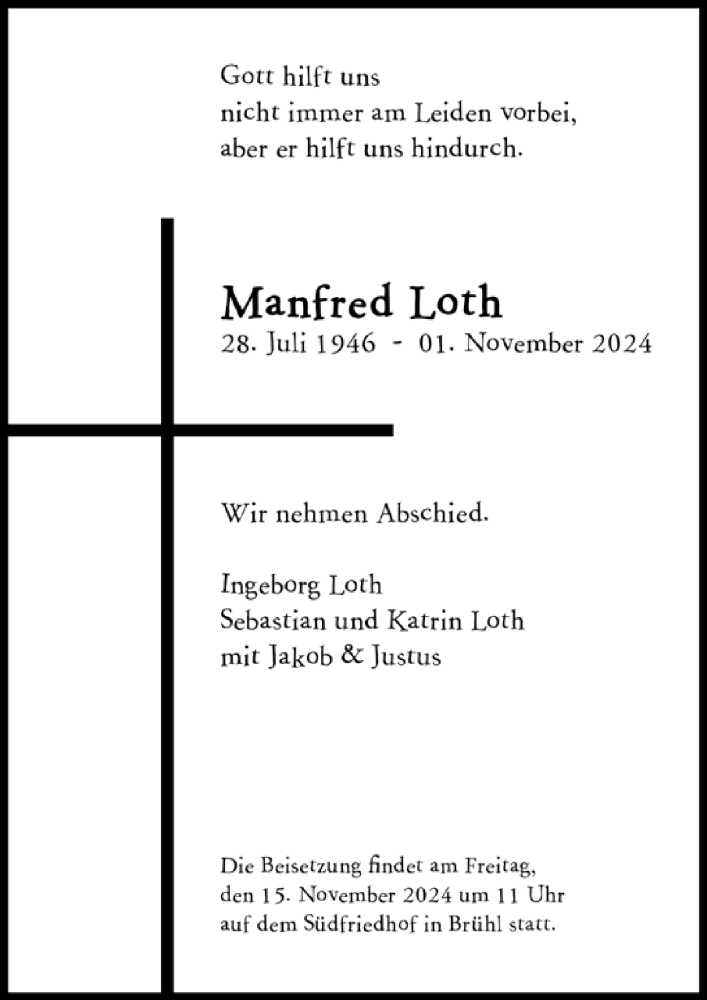 Gott hilft uns
nicht immer am Leiden vorbei,
aber er hilft uns hindurch.

Manfred Loth
28. Juli 1946 - 01. November 2024

Wir nehmen Abschied.

Ingeborg Loth
Sebastian und Katrin Loth
mit Jakob & Justus

Die Beisetzung findet am Freitag,
den 15. November 2024 um 11 Uhr
auf dem Südfriedhof in Brühl statt.